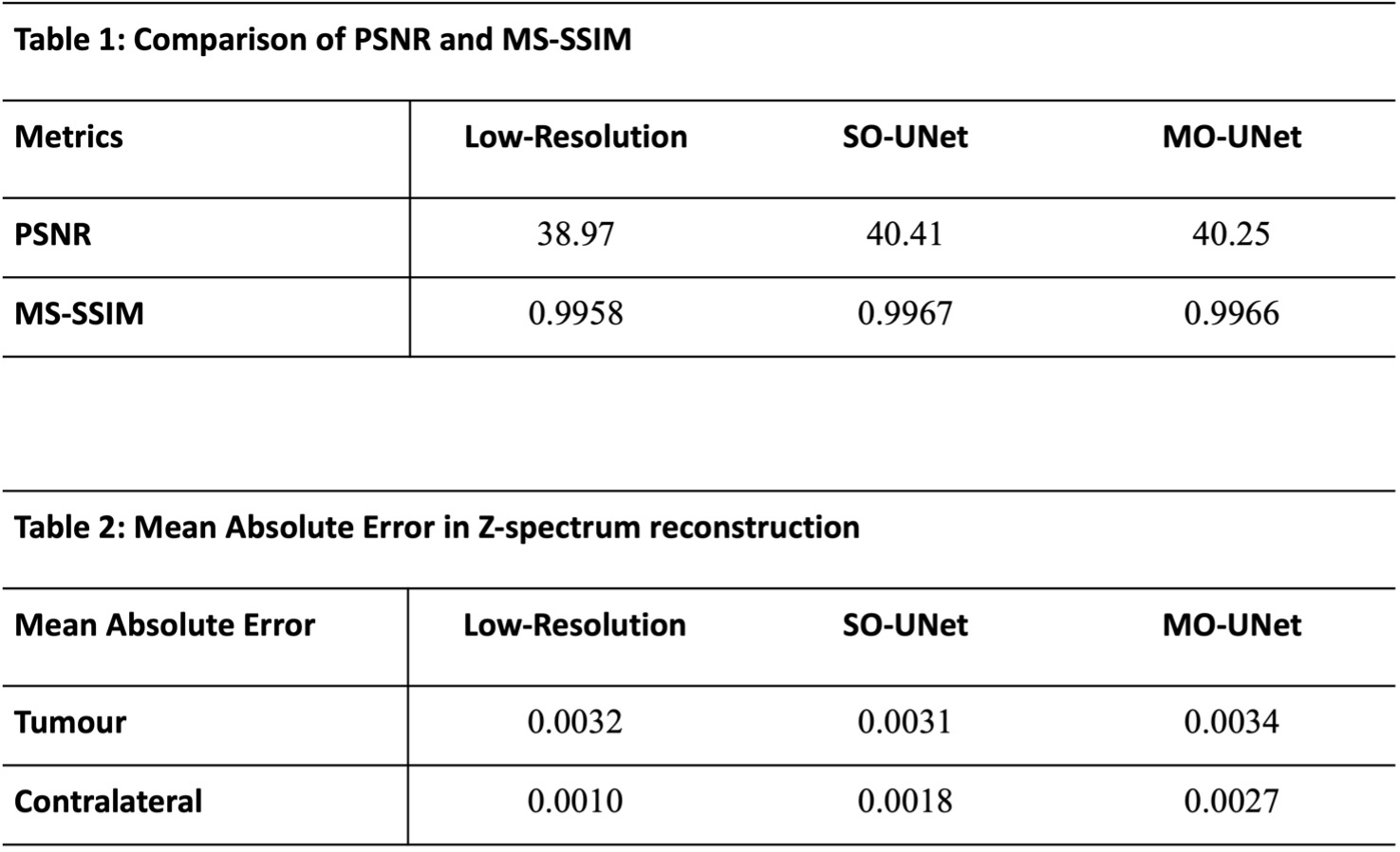 Table 1: Comparison of PSNR and MS-SSIM

| Metrics | Low-Resolution | SO-UNet | MO-UNet |
|---|---|---|---|
| PSNR | 38.97 | 40.41 | 40.25 |
| MS-SSIM | 0.9958 | 0.9967 | 0.9966 |

Table 2: Mean Absolute Error in Z-spectrum reconstruction

| Mean Absolute Error | Low-Resolution | SO-UNet | MO-UNet |
|---|---|---|---|
| Tumour | 0.0032 | 0.0031 | 0.0034 |
| Contralateral | 0.0010 | 0.0018 | 0.0027 |